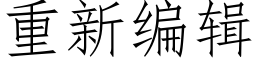 重新编辑